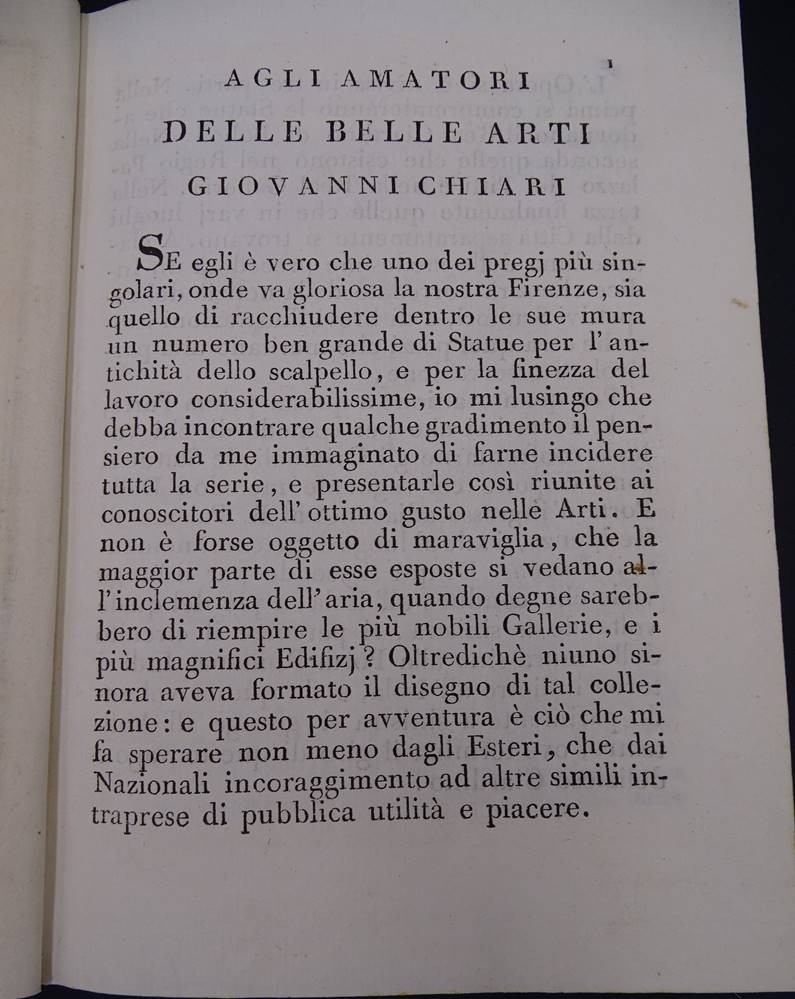 1

AGLI AMATORI

DELLE BELLE ARTI

GIOVANNI CHIARI

SE egli è vero che uno dei pregj più singolari, onde va gloriosa la nostra Firenze, sia quello di racchiudere dentro le sue mura un numero ben grande di Statue per l'antichità dello scalpello, e per la finezza del lavoro considerabilissime, io mi lusingo che debba incontrare qualche gradimento il pensiero da me immaginato di farne incidere tutta la serie, e presentarle così riunite ai conoscitori dell'ottimo gusto nelle Arti. E non è forse oggetto di maraviglia, che la maggior parte di esse esposte si vedano all'inclemenza dell'aria, quando degne sarebbero di riempire le più nobili Gallerie, e i più magnifici Edifizj? Oltredichè niuno sinora aveva formato il disegno di tal collezione: e questo per avventura è ciò che mi fa sperare non meno dagli Esteri, che dai Nazionali incoraggimento ad altre simili intraprese di pubblica utilità e piacere.